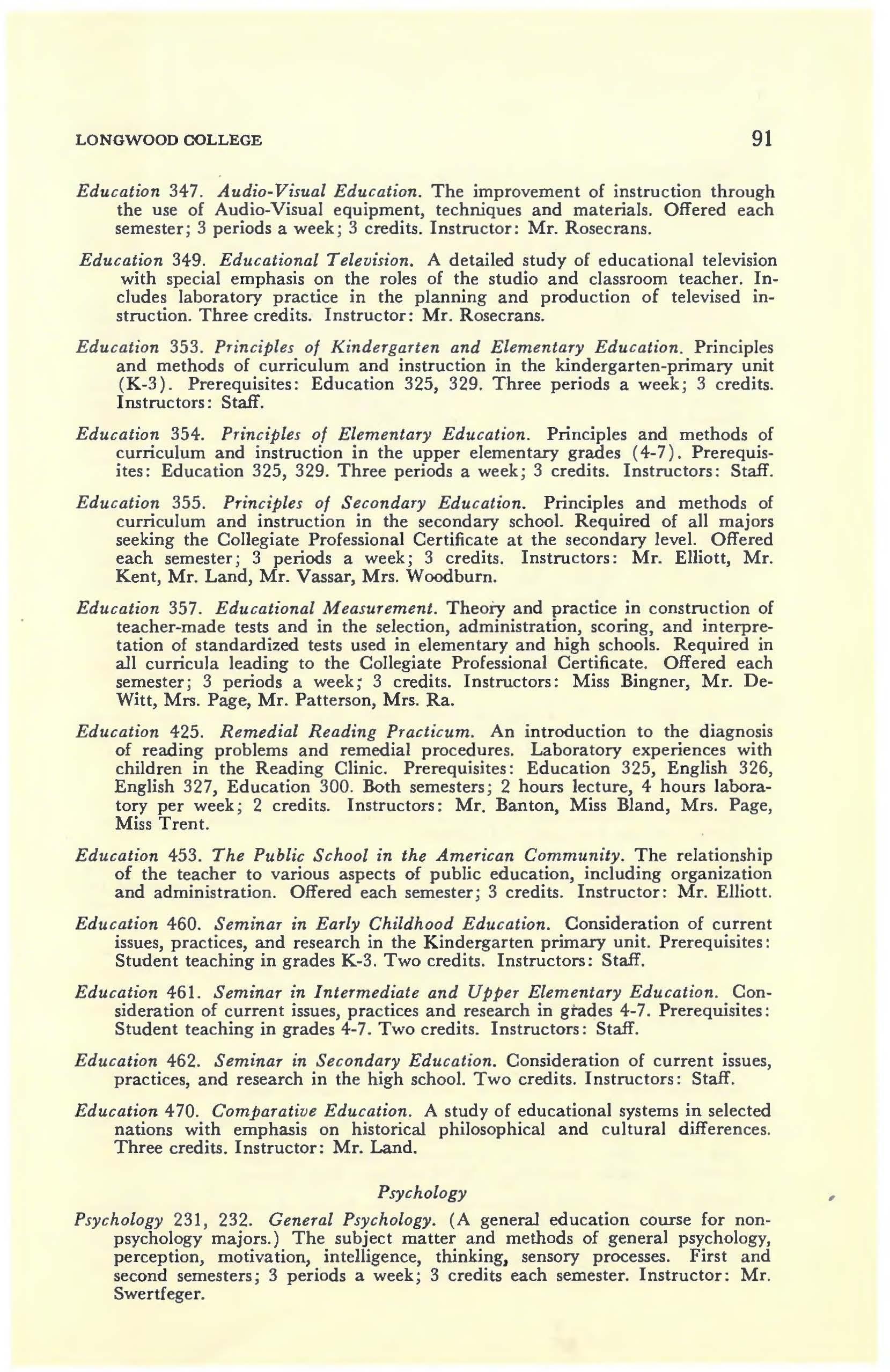 LONGWOOD COLLEGE 91

Education 347. Audio-Visual Education. The improvement of instruction through the use of Audio-Visual equipment, techniques and materials. Offered each semester; 3 periods a week; 3 credits. Instructor: Mr. Rosecrans.

Education 349. Educational Television. A detailed study of educational television with special emphasis on the roles of the studio and classroom teacher. Includes laboratory practice in the planning and production of televised instruction. Three credits. Instructor: Mr. Rosecrans.

Education 353. Principles of Kindergarten and Elementary Education. Principles and methods of curriculum and instruction in the kindergarten-primary unit (K-3). Prerequisites: Education 325, 329. Three periods a week; 3 credits. Instructors: Staff.

Education 354. Principles of Elementary Education. Principles and methods of curriculum and instruction in the upper elementary grades (4-7). Prerequisites: Education 325, 329. Three periods a week; 3 credits. Instructors: Staff.

Education 355. Principles of Secondary Education. Principles and methods of curriculum and instruction in the secondary school. Required of all majors seeking the Collegiate Professional Certificate at the secondary level. Offered each semester; 3 periods a week; 3 credits. Instructors: Mr. Elliott, Mr. Kent, Mr. Land, Mr. Vassar, Mrs. Woodburn.

Education 357. Educational Measurement. Theory and practice in construction of teacher-made tests and in the selection, administration, scoring, and interpretation of standardized tests used in elementary and high schools. Required in all curricula leading to the Collegiate Professional Certificate. Offered each semester; 3 periods a week; 3 credits. Instructors: Miss Bingner, Mr. DeWitt, Mrs. Page, Mr. Patterson, Mrs. Ra.

Education 425. Remedial Reading Practicum. An introduction to the diagnosis of reading problems and remedial procedures. Laboratory experiences with children in the Reading Clinic. Prerequisites: Education 325, English 326, English 327, Education 300. Both semesters; 2 hours lecture, 4 hours laboratory per week; 2 credits. Instructors: Mr. Banton, Miss Bland, Mrs. Page, Miss Trent.

Education 453. The Public School in the American Community. The relationship of the teacher to various aspects of public education, including organization and administration. Offered each semester; 3 credits. Instructor: Mr. Elliott.

Education 460. Seminar in Early Childhood Education. Consideration of current issues, practices, and research in the Kindergarten primary unit. Prerequisites: Student teaching in grades K-3. Two credits. Instructors: Staff.

Education 461. Seminar in Intermediate and Upper Elementary Education. Consideration of current issues, practices and research in grades 4-7. Prerequisites: Student teaching in grades 4-7. Two credits. Instructors: Staff.

Education 462. Seminar in Secondary Education. Consideration of current issues, practices, and research in the high school. Two credits. Instructors: Staff.

Education 470. Comparative Education. A study of educational systems in selected nations with emphasis on historical philosophical and cultural differences. Three credits. Instructor: Mr. Land.

Psychology

Psychology 231, 232. General Psychology. (A general education course for non-psychology majors.) The subject matter and methods of general psychology, perception, motivation, intelligence, thinking, sensory processes. First and second semesters; 3 periods a week; 3 credits each semester. Instructor: Mr. Swertfeger.